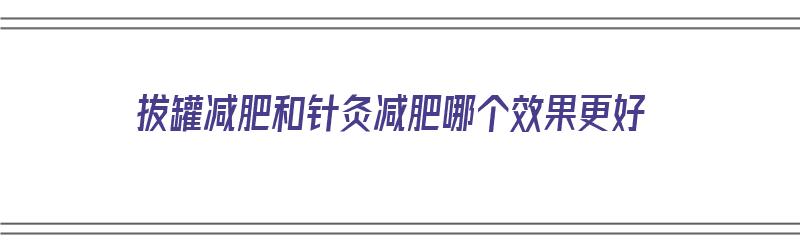 拔罐减肥和针灸减肥哪个效果更好